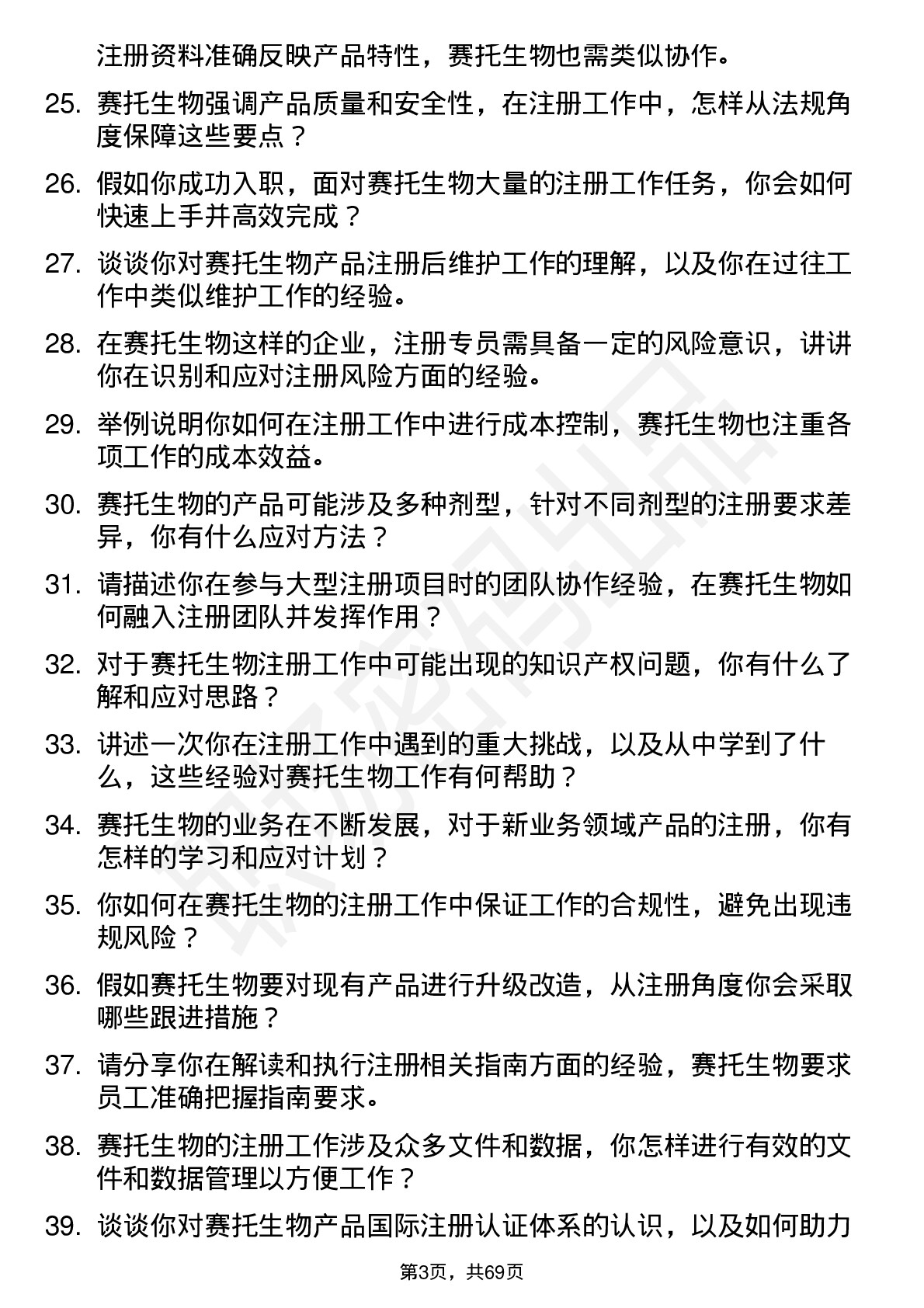 注册资料准确反映产品特性，赛托生物也需类似协作。

25. 赛托生物强调产品质量和安全性，在注册工作中，怎样从法规角度保障这些要点？

26. 假如你成功入职，面对赛托生物大量的注册工作任务，你会如何快速上手并高效完成？

27. 谈谈你对赛托生物产品注册后维护工作的理解，以及你在过往工作中类似维护工作的经验。

28. 在赛托生物这样的企业，注册专员需具备一定的风险意识，讲讲你在识别和应对注册风险方面的经验。

29. 举例说明你如何在注册工作中进行成本控制，赛托生物也注重各项工作的成本效益。

30. 赛托生物的产品可能涉及多种剂型，针对不同剂型的注册要求差异，你有什么应对方法？

31. 请描述你在参与大型注册项目时的团队协作经验，在赛托生物如何融入注册团队并发挥作用？

32. 对于赛托生物注册工作中可能出现的知识产权问题，你有什么了解和应对思路？

33. 讲述一次你在注册工作中遇到的重大挑战，以及从中学到了什么，这些经验对赛托生物工作有何帮助？

34. 赛托生物的业务在不断发展，对于新业务领域产品的注册，你有怎样的学习和应对计划？

35. 你如何在赛托生物的注册工作中保证工作的合规性，避免出现违规风险？

36. 假如赛托生物要对现有产品进行升级改造，从注册角度你会采取哪些跟进措施？

37. 请分享你在解读和执行注册相关指南方面的经验，赛托生物要求员工准确把握指南要求。

38. 赛托生物的注册工作涉及众多文件和数据，你怎样进行有效的文件和数据管理以方便工作？

39. 谈谈你对赛托生物产品国际注册认证体系的认识，以及如何助力

第3页，共69页